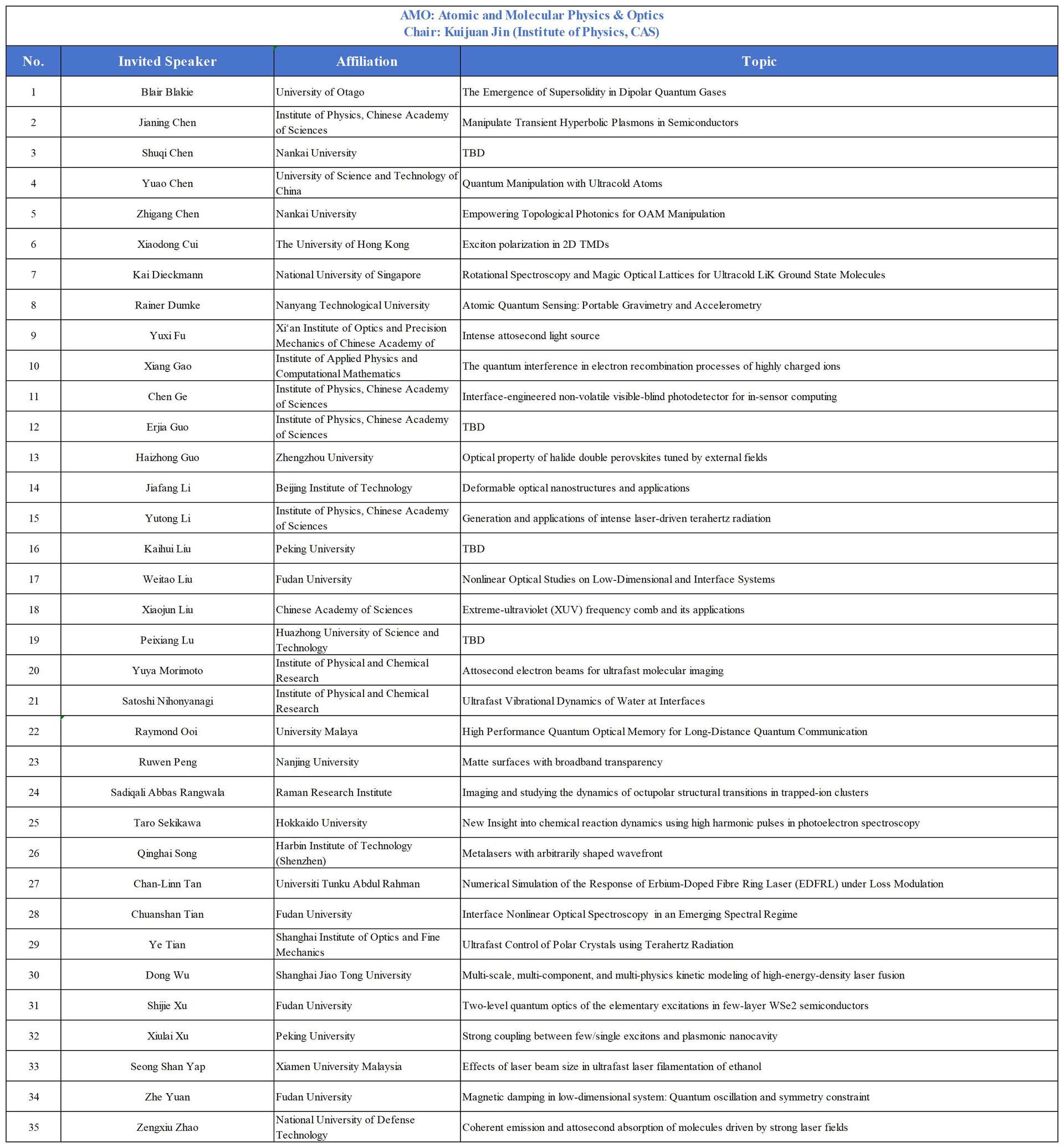 AMO: Atomic and Molecular Physics & Optics
Chair: Kuijuan Jin (Institute of Physics, CAS)

| No. | Invited Speaker | Affiliation | Topic |
|---|---|---|---|
| 1 | Blair Blakie | University of Otago | The Emergence of Supersolidity in Dipolar Quantum Gases |
| 2 | Jianing Chen | Institute of Physics, Chinese Academy of Sciences | Manipulate Transient Hyperbolic Plasmons in Semiconductors |
| 3 | Shuqi Chen | Nankai University | TBD |
| 4 | Yuao Chen | University of Science and Technology of China | Quantum Manipulation with Ultracold Atoms |
| 5 | Zhigang Chen | Nankai University | Empowering Topological Photonics for OAM Manipulation |
| 6 | Xiaodong Cui | The University of Hong Kong | Exciton polarization in 2D TMDs |
| 7 | Kai Dieckmann | National University of Singapore | Rotational Spectroscopy and Magic Optical Lattices for Ultracold LiK Ground State Molecules |
| 8 | Rainer Dumke | Nanyang Technological University | Atomic Quantum Sensing: Portable Gravimetry and Accelerometry |
| 9 | Yuxi Fu | Xi'an Institute of Optics and Precision Mechanics of Chinese Academy of | Intense attosecond light source |
| 10 | Xiang Gao | Institute of Applied Physics and Computational Mathematics | The quantum interference in electron recombination processes of highly charged ions |
| 11 | Chen Ge | Institute of Physics, Chinese Academy of Sciences | Interface-engineered non-volatile visible-blind photodetector for in-sensor computing |
| 12 | Erjia Guo | Institute of Physics, Chinese Academy of Sciences | TBD |
| 13 | Haizhong Guo | Zhengzhou University | Optical property of halide double perovskites tuned by external fields |
| 14 | Jiafang Li | Beijing Institute of Technology | Deformable optical nanostructures and applications |
| 15 | Yutong Li | Institute of Physics, Chinese Academy of Sciences | Generation and applications of intense laser-driven terahertz radiation |
| 16 | Kaihui Liu | Peking University | TBD |
| 17 | Weitao Liu | Fudan University | Nonlinear Optical Studies on Low-Dimensional and Interface Systems |
| 18 | Xiaojun Liu | Chinese Academy of Sciences | Extreme-ultraviolet (XUV) frequency comb and its applications |
| 19 | Peixiang Lu | Huazhong University of Science and Technology | TBD |
| 20 | Yuya Morimoto | Institute of Physical and Chemical Research | Attosecond electron beams for ultrafast molecular imaging |
| 21 | Satoshi Nihonyanagi | Institute of Physical and Chemical Research | Ultrafast Vibrational Dynamics of Water at Interfaces |
| 22 | Raymond Ooi | University Malaya | High Performance Quantum Optical Memory for Long-Distance Quantum Communication |
| 23 | Ruwen Peng | Nanjing University | Matte surfaces with broadband transparency |
| 24 | Sadiqali Abbas Rangwala | Raman Research Institute | Imaging and studying the dynamics of octupolar structural transitions in trapped-ion clusters |
| 25 | Taro Sekikawa | Hokkaido University | New Insight into chemical reaction dynamics using high harmonic pulses in photoelectron spectroscopy |
| 26 | Qinghai Song | Harbin Institute of Technology (Shenzhen) | Metalasers with arbitrarily shaped wavefront |
| 27 | Chan-Linn Tan | Universiti Tunku Abdul Rahman | Numerical Simulation of the Response of Erbium-Doped Fibre Ring Laser (EDFRL) under Loss Modulation |
| 28 | Chuanshan Tian | Fudan University | Interface Nonlinear Optical Spectroscopy in an Emerging Spectral Regime |
| 29 | Ye Tian | Shanghai Institute of Optics and Fine Mechanics | Ultrafast Control of Polar Crystals using Terahertz Radiation |
| 30 | Dong Wu | Shanghai Jiao Tong University | Multi-scale, multi-component, and multi-physics kinetic modeling of high-energy-density laser fusion |
| 31 | Shijie Xu | Fudan University | Two-level quantum optics of the elementary excitations in few-layer WSe2 semiconductors |
| 32 | Xiulai Xu | Peking University | Strong coupling between few/single excitons and plasmonic nanocavity |
| 33 | Seong Shan Yap | Xiamen University Malaysia | Effects of laser beam size in ultrafast laser filamentation of ethanol |
| 34 | Zhe Yuan | Fudan University | Magnetic damping in low-dimensional system: Quantum oscillation and symmetry constraint |
| 35 | Zengxiu Zhao | National University of Defense Technology | Coherent emission and attosecond absorption of molecules driven by strong laser fields |